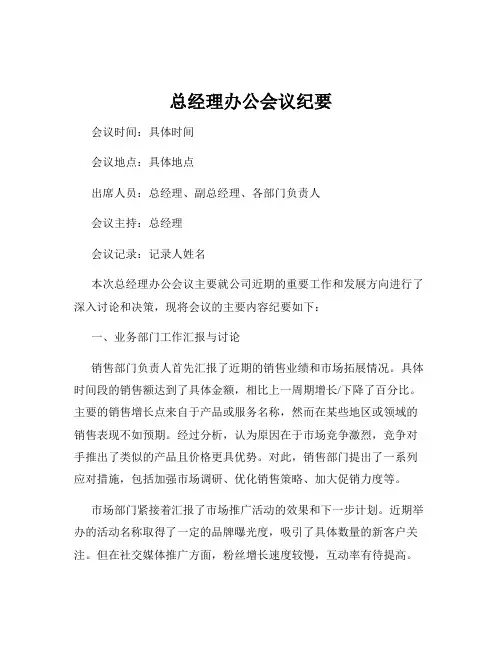 总经理办公会议纪要

会议时间：具体时间

会议地点：具体地点

出席人员：总经理、副总经理、各部门负责人

会议主持：总经理

会议记录：记录人姓名

本次总经理办公会议主要就公司近期的重要工作和发展方向进行了深入讨论和决策，现将会议的主要内容纪要如下：

一、业务部门工作汇报与讨论

销售部门负责人首先汇报了近期的销售业绩和市场拓展情况。具体时间段的销售额达到了具体金额，相比上一周期增长/下降了百分比。主要的销售增长点来自于产品或服务名称，然而在某些地区或领域的销售表现不如预期。经过分析，认为原因在于市场竞争激烈，竞争对手推出了类似的产品且价格更具优势。对此，销售部门提出了一系列应对措施，包括加强市场调研、优化销售策略、加大促销力度等。

市场部门紧接着汇报了市场推广活动的效果和下一步计划。近期举办的活动名称取得了一定的品牌曝光度，吸引了具体数量的新客户关注。但在社交媒体推广方面，粉丝增长速度较慢，互动率有待提高。